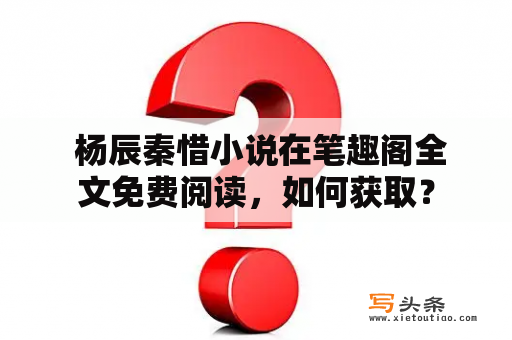 杨辰秦惜小说在笔趣阁全文免费阅读，如何获取？

写头条
www.xietoutiao.com